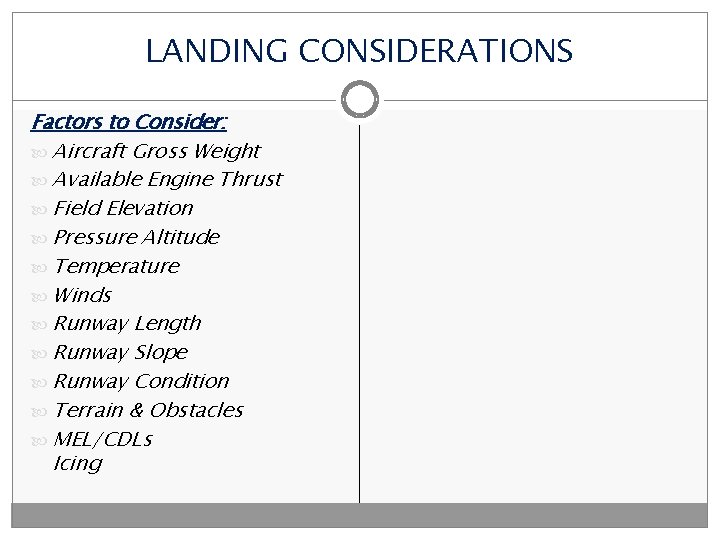 LANDING CONSIDERATIONS

Factors to Consider:

Aircraft Gross Weight
Available Engine Thrust
Field Elevation
Pressure Altitude
Temperature
Winds
Runway Length
Runway Slope
Runway Condition
Terrain & Obstacles
MEL/CDLs
Icing